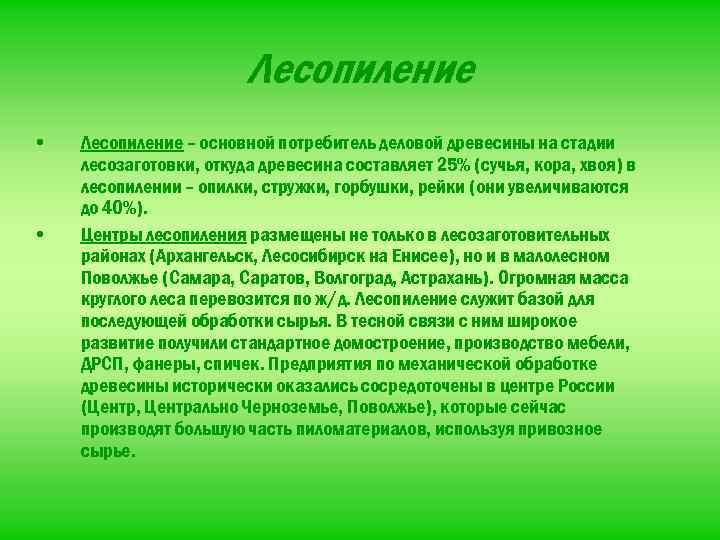 Лесопиление

• Лесопиление – основной потребитель деловой древесины на стадии лесозаготовки, откуда древесина составляет 25% (сучья, кора, хвоя) в лесопилении – опилки, стружки, горбушки, рейки (они увеличиваются до 40%).

• Центры лесопиления размещены не только в лесозаготовительных районах (Архангельск, Лесосибирск на Енисее), но и в малолесном Поволжье (Самара, Саратов, Волгоград, Астрахань). Огромная масса круглого леса перевозится по ж/д. Лесопиление служит базой для последующей обработки сырья. В тесной связи с ним широкое развитие получили стандартное домостроение, производство мебели, ДРСП, фанеры, спичек. Предприятия по механической обработке древесины исторически оказались сосредоточены в центре России (Центр, Центрально Черноземье, Поволжье), которые сейчас производят большую часть пиломатериалов, используя привозное сырье.